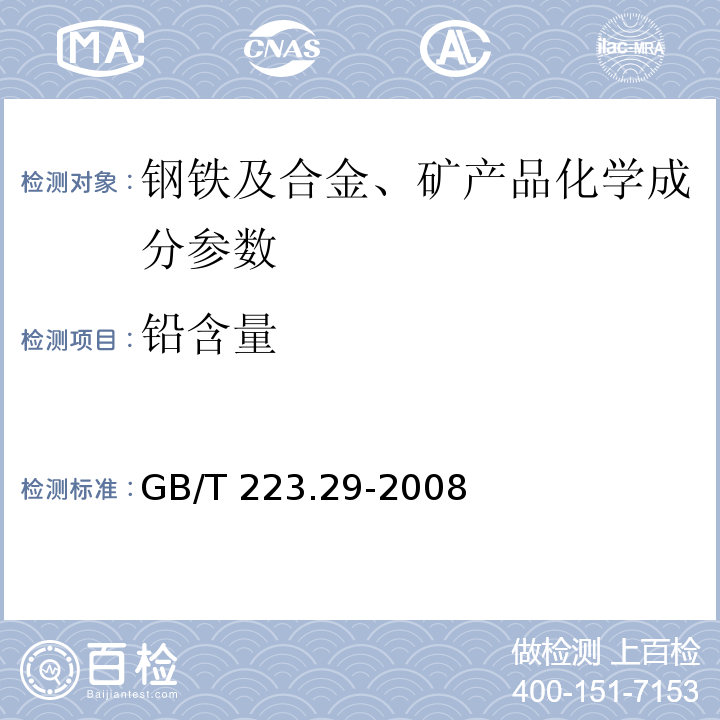 MA CNAS AL ilac-MRA

检测对象：钢铁及合金、矿产品化学成分参数

检测项目：铅含量

检测标准：GB/T 223.29-2008

百检
Baijiantest.com

做检测 上百检
400-151-7153